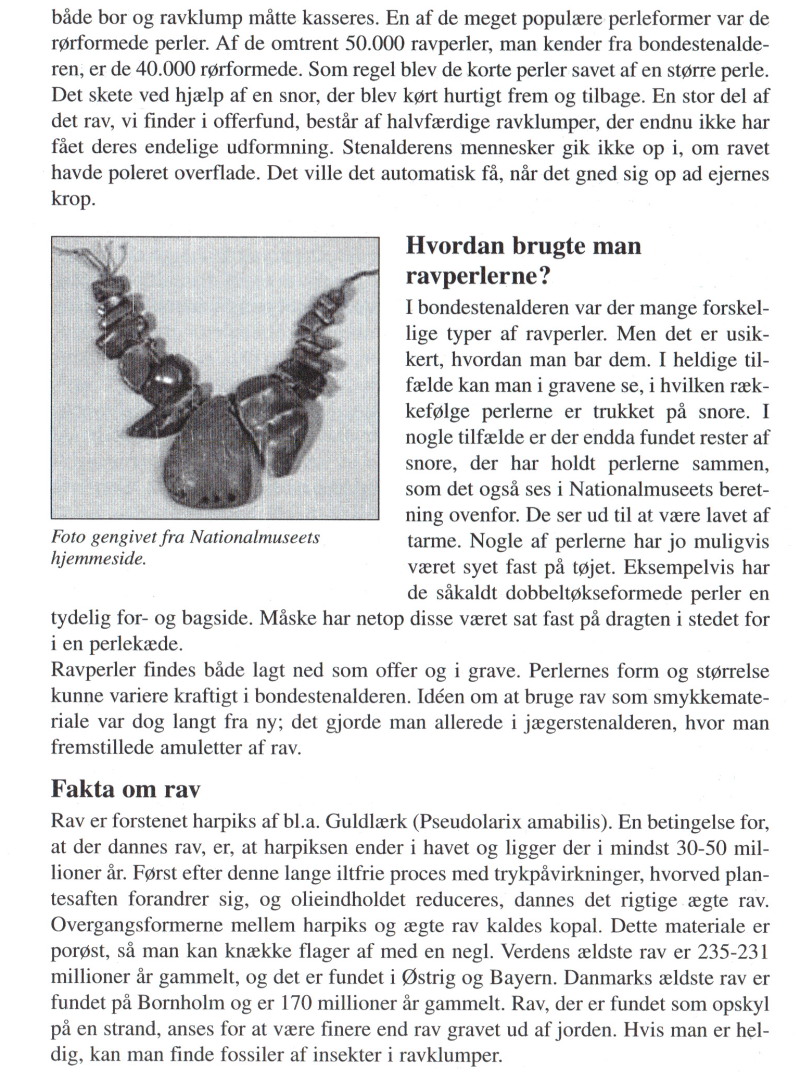 både bor og ravklump måtte kasseres. En af de meget populære perleformer var de rørformede perler. Af de omtrent 50.000 ravperler, man kender fra bondestenalderen, er de 40.000 rørformede. Som regel blev de korte perler savet af en større perle. Det skete ved hjælp af en snor, der blev kørt hurtigt frem og tilbage. En stor del af det rav, vi finder i offerfund, består af halvfærdige ravklumper, der endnu ikke har fået deres endelige udformning. Stenalderens mennesker gik ikke op i, om ravet havde poleret overflade. Det ville det automatisk få, når det gned sig op ad ejernes krop.

Foto gengivet fra Nationalmuseets hjemmeside.

Hvordan brugte man ravperlerne?

I bondestenalderen var der mange forskellige typer af ravperler. Men det er usikkert, hvordan man bar dem. I heldige tilfælde kan man i gravene se, i hvilken rækkefølge perlerne er trukket på snore. I nogle tilfælde er der endda fundet rester af snore, der har holdt perlerne sammen, som det også ses i Nationalmuseets beretning ovenfor. De ser ud til at være lavet af tarme. Nogle af perlerne har jo muligvis været syet fast på tøjet. Eksempelvis har de såkaldt dobbeltøkseformede perler en tydelig for- og bagside. Måske har netop disse været sat fast på dragten i stedet for i en perlekæde.
Ravperler findes både lagt ned som offer og i grave. Perlernes form og størrelse kunne variere kraftigt i bondestenalderen. Idéen om at bruge rav som smykkemateriale var dog langt fra ny; det gjorde man allerede i jægerstenalderen, hvor man fremstillede amuletter af rav.

Fakta om rav

Rav er forstenet harpiks af bl.a. Guldlærk (Pseudolarix amabilis). En betingelse for, at der dannes rav, er, at harpiksen ender i havet og ligger der i mindst 30-50 millioner år. Først efter denne lange iltfrie proces med trykpåvirkninger, hvorved plantesaften forandrer sig, og olieindholdet reduceres, dannes det rigtige ægte rav. Overgangsformerne mellem harpiks og ægte rav kaldes kopal. Dette materiale er porøst, så man kan knække flager af med en negl. Verdens ældste rav er 235-231 millioner år gammelt, og det er fundet i Østrig og Bayern. Danmarks ældste rav er fundet på Bornholm og er 170 millioner år gammelt. Rav, der er fundet som opskyl på en strand, anses for at være finere end rav gravet ud af jorden. Hvis man er heldig, kan man finde fossiler af insekter i ravklumper.